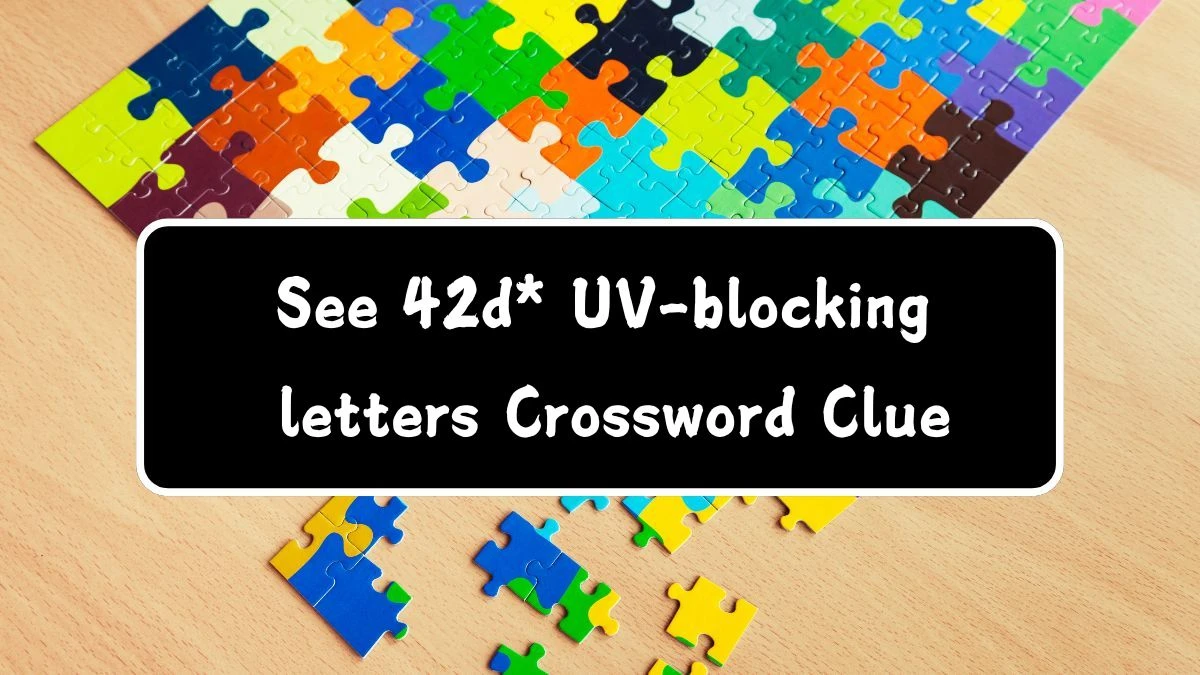 See 42d* UV-blocking letters Crossword Clue